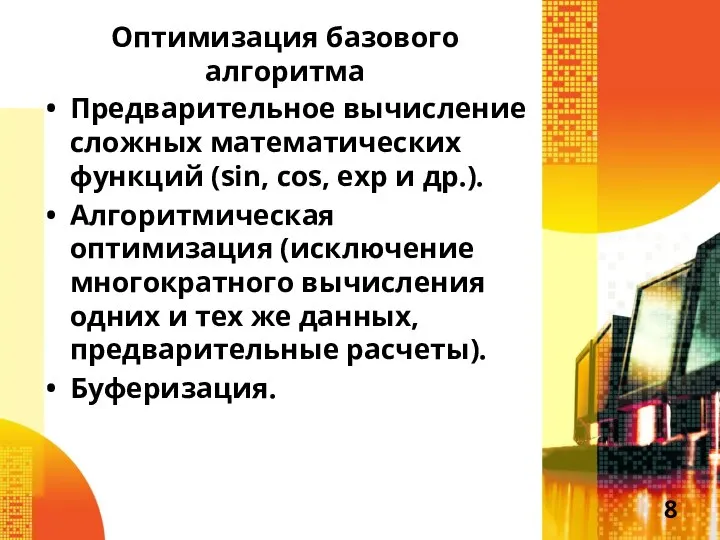 Оптимизация базового алгоритма

• Предварительное вычисление сложных математических функций (sin, cos, exp и др.).
• Алгоритмическая оптимизация (исключение многократного вычисления одних и тех же данных, предварительные расчеты).
• Буферизация.

8